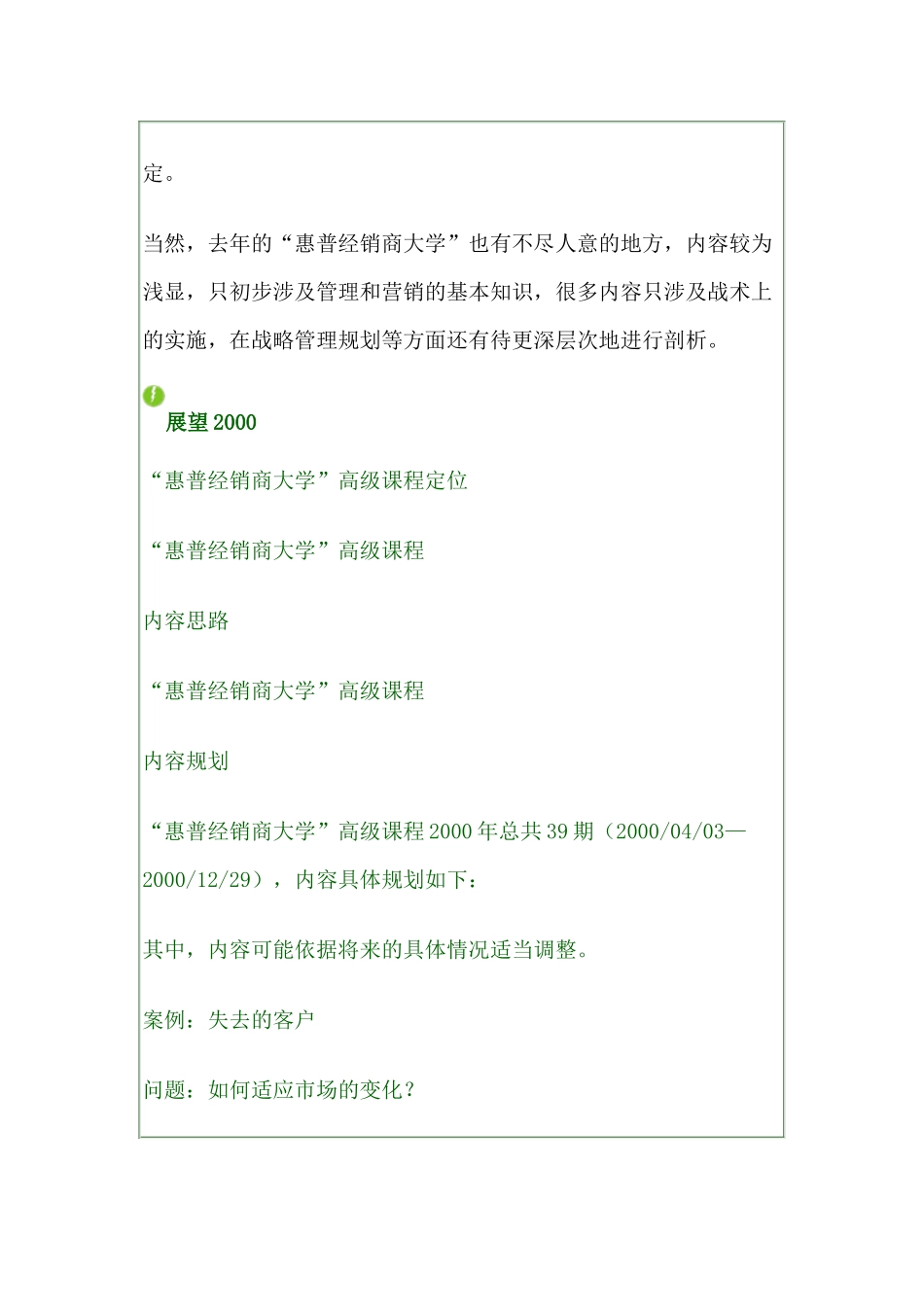 定。

当然，去年的“惠普经销商大学”也有不尽人意的地方，内容较为浅显，只初步涉及管理和营销的基本知识，很多内容只涉及战术上的实施，在战略管理规划等方面还有待更深层次地进行剖析。

展望 2000

“惠普经销商大学”高级课程定位

“惠普经销商大学”高级课程

内容思路

“惠普经销商大学”高级课程

内容规划

“惠普经销商大学”高级课程 2000 年总共 39 期（2000/04/03—2000/12/29），内容具体规划如下：

其中，内容可能依据将来的具体情况适当调整。

案例：失去的客户

问题：如何适应市场的变化？